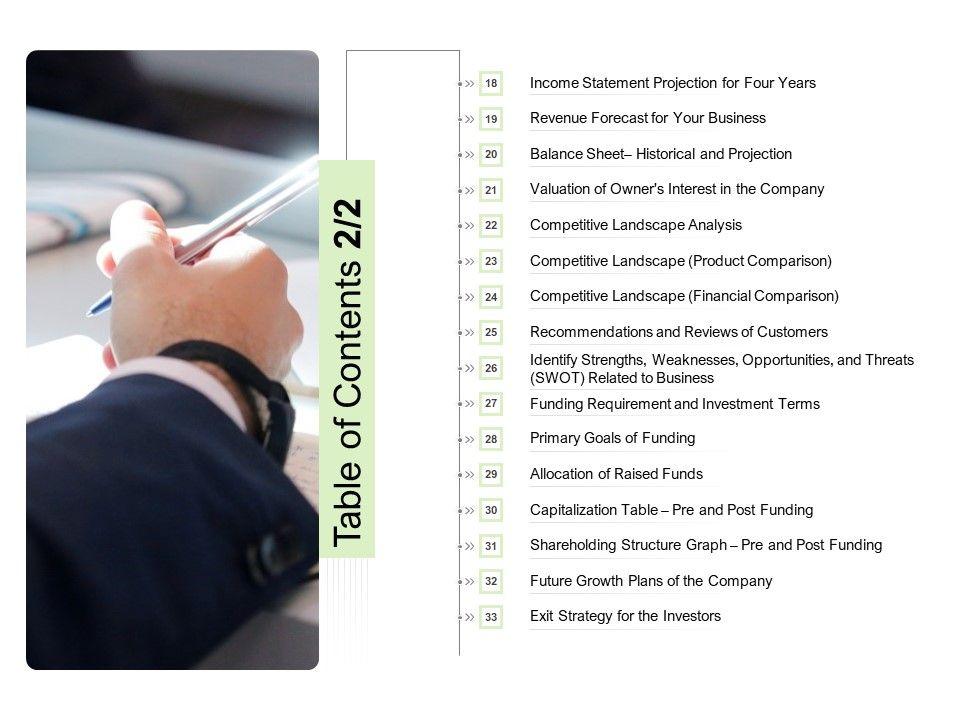 Table of Contents 2/2

18 Income Statement Projection for Four Years

19 Revenue Forecast for Your Business

20 Balance Sheet– Historical and Projection

21 Valuation of Owner's Interest in the Company

22 Competitive Landscape Analysis

23 Competitive Landscape (Product Comparison)

24 Competitive Landscape (Financial Comparison)

25 Recommendations and Reviews of Customers

26 Identify Strengths, Weaknesses, Opportunities, and Threats (SWOT) Related to Business

27 Funding Requirement and Investment Terms

28 Primary Goals of Funding

29 Allocation of Raised Funds

30 Capitalization Table – Pre and Post Funding

31 Shareholding Structure Graph – Pre and Post Funding

32 Future Growth Plans of the Company

33 Exit Strategy for the Investors